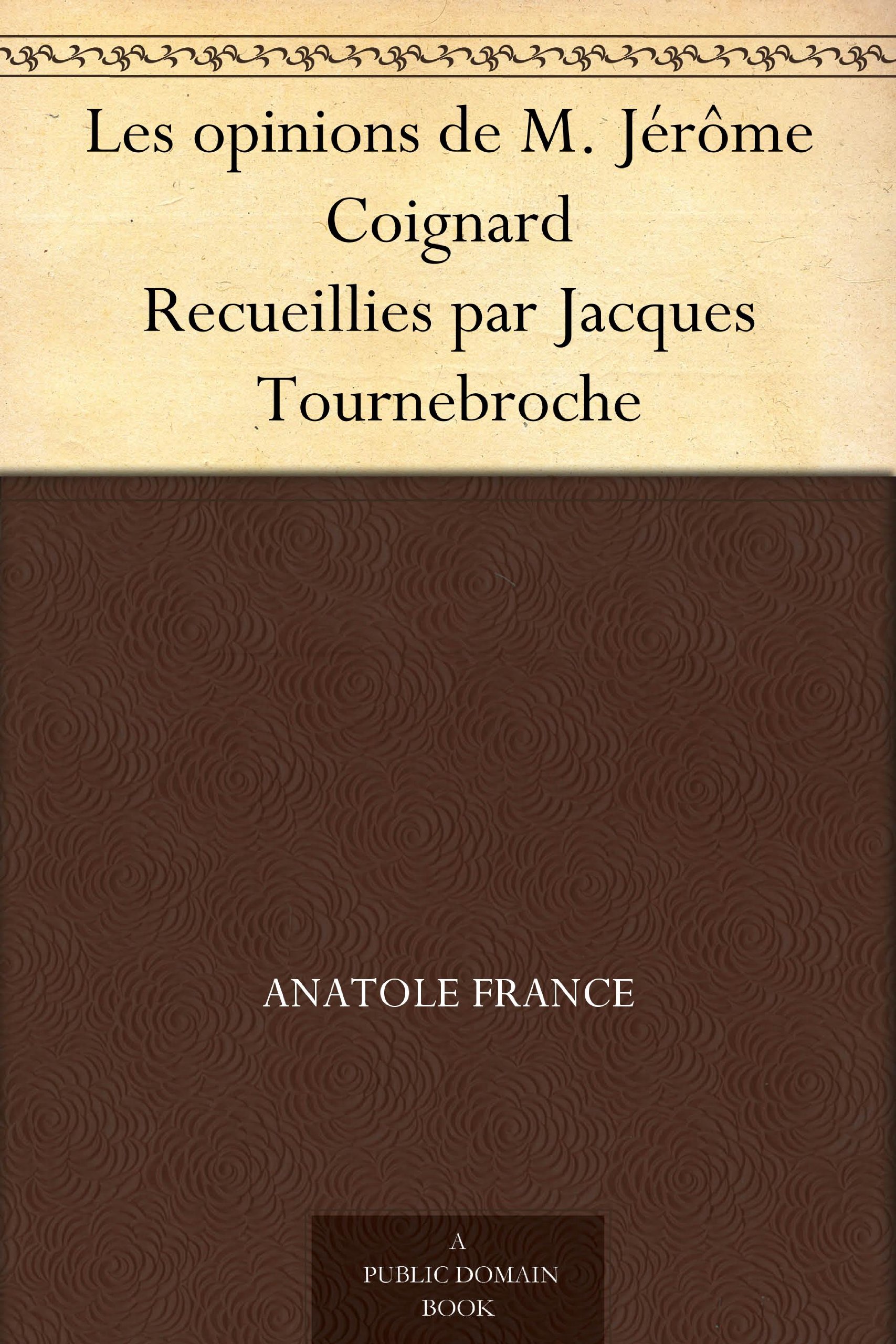 Les opinions de M. Jérôme Coignard Recueillies par Jacques Tournebroche

ANATOLE FRANCE

A
PUBLIC DOMAIN
BOOK